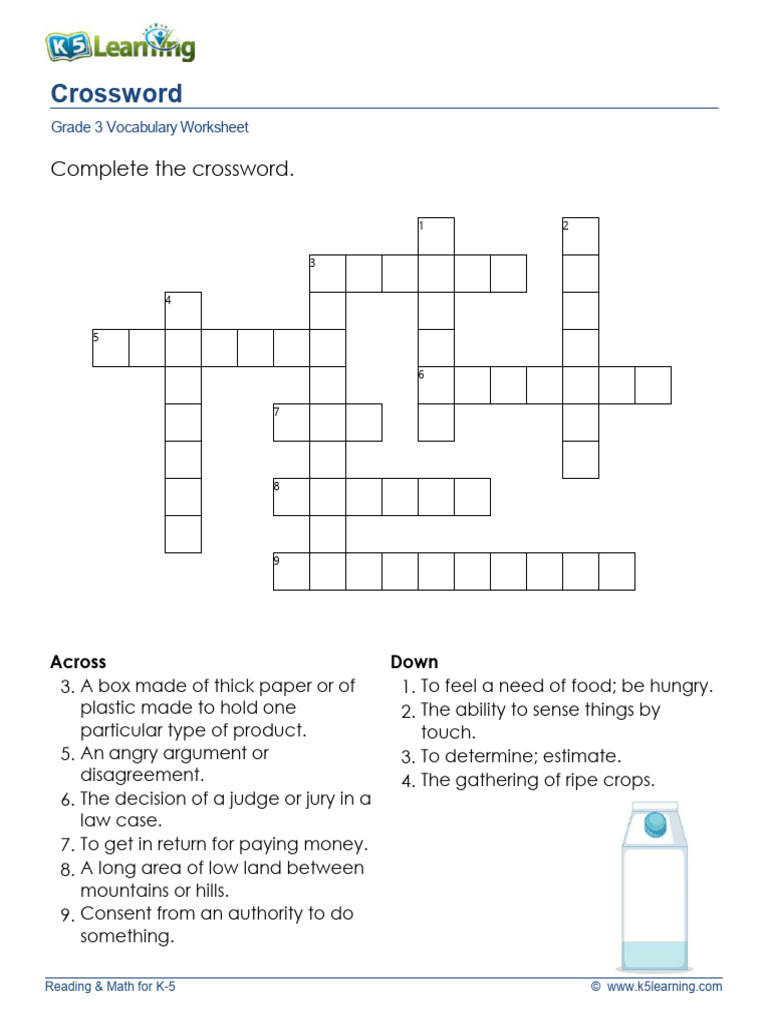 K5 Learning

Crossword

Grade 3 Vocabulary Worksheet

Complete the crossword.

1 2 3 4 5 6 7 8 9

Across
3. A box made of thick paper or of plastic made to hold one particular type of product.
5. An angry argument or disagreement.
6. The decision of a judge or jury in a law case.
7. To get in return for paying money.
8. A long area of low land between mountains or hills.
9. Consent from an authority to do something.

Down
1. To feel a need of food; be hungry.
2. The ability to sense things by touch.
3. To determine; estimate.
4. The gathering of ripe crops.

Reading & Math for K-5

© www.k5learning.com